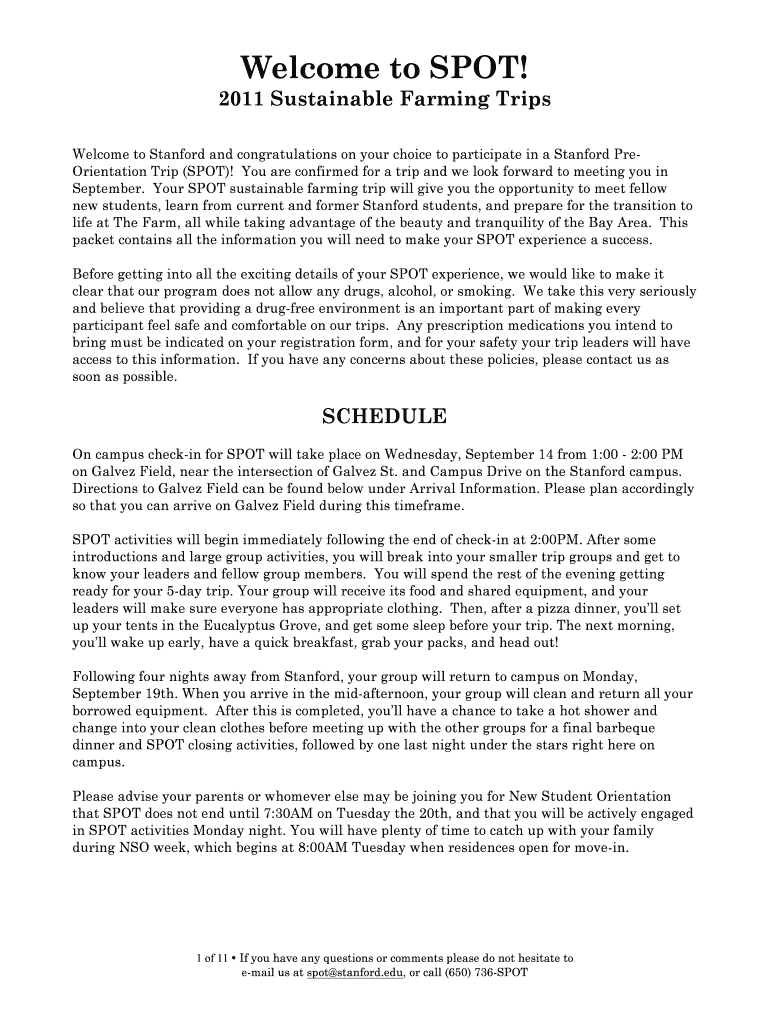 Welcome to SPOT!
2011 Sustainable Farming Trips

Welcome to Stanford and congratulations on your choice to participate in a Stanford Pre-Orientation Trip (SPOT)! You are confirmed for a trip and we look forward to meeting you in September. Your SPOT sustainable farming trip will give you the opportunity to meet fellow new students, learn from current and former Stanford students, and prepare for the transition to life at The Farm, all while taking advantage of the beauty and tranquility of the Bay Area. This packet contains all the information you will need to make your SPOT experience a success.

Before getting into all the exciting details of your SPOT experience, we would like to make it clear that our program does not allow any drugs, alcohol, or smoking. We take this very seriously and believe that providing a drug-free environment is an important part of making every participant feel safe and comfortable on our trips. Any prescription medications you intend to bring must be indicated on your registration form, and for your safety your trip leaders will have access to this information. If you have any concerns about these policies, please contact us as soon as possible.

SCHEDULE

On campus check-in for SPOT will take place on Wednesday, September 14 from 1:00 - 2:00 PM on Galvez Field, near the intersection of Galvez St. and Campus Drive on the Stanford campus. Directions to Galvez Field can be found below under Arrival Information. Please plan accordingly so that you can arrive on Galvez Field during this timeframe.

SPOT activities will begin immediately following the end of check-in at 2:00PM. After some introductions and large group activities, you will break into your smaller trip groups and get to know your leaders and fellow group members. You will spend the rest of the evening getting ready for your 5-day trip. Your group will receive its food and shared equipment, and your leaders will make sure everyone has appropriate clothing. Then, after a pizza dinner, you'll set up your tents in the Eucalyptus Grove, and get some sleep before your trip. The next morning, you'll wake up early, have a quick breakfast, grab your packs, and head out!

Following four nights away from Stanford, your group will return to campus on Monday, September 19th. When you arrive in the mid-afternoon, your group will clean and return all your borrowed equipment. After this is completed, you'll have a chance to take a hot shower and change into your clean clothes before meeting up with the other groups for a final barbeque dinner and SPOT closing activities, followed by one last night under the stars right here on campus.

Please advise your parents or whomever else may be joining you for New Student Orientation that SPOT does not end until 7:30AM on Tuesday the 20th, and that you will be actively engaged in SPOT activities Monday night. You will have plenty of time to catch up with your family during NSO week, which begins at 8:00AM Tuesday when residences open for move-in.

1 of 11 • If you have any questions or comments please do not hesitate to e-mail us at spot@stanford.edu, or call (650) 736-SPOT